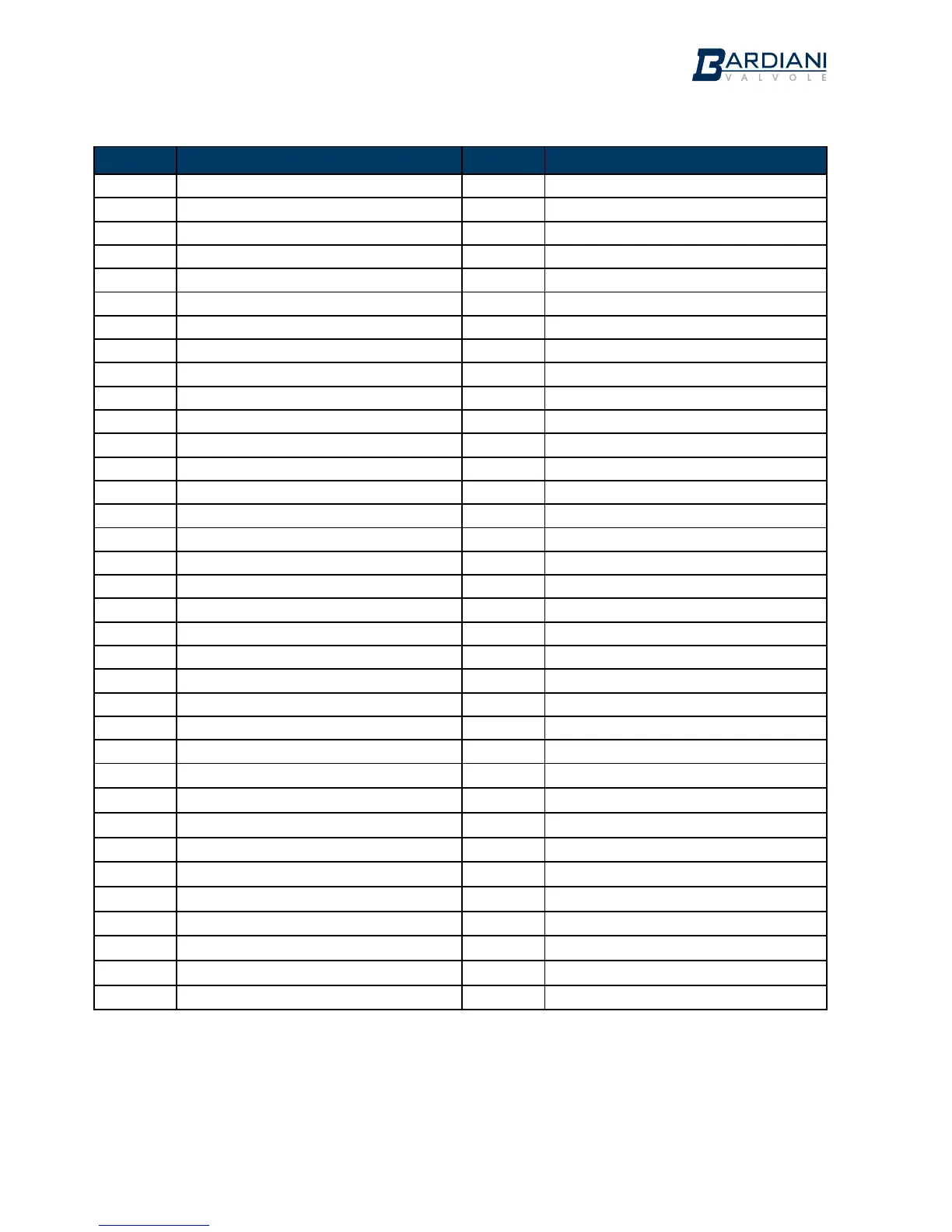 BARDIANI
VALVOLE